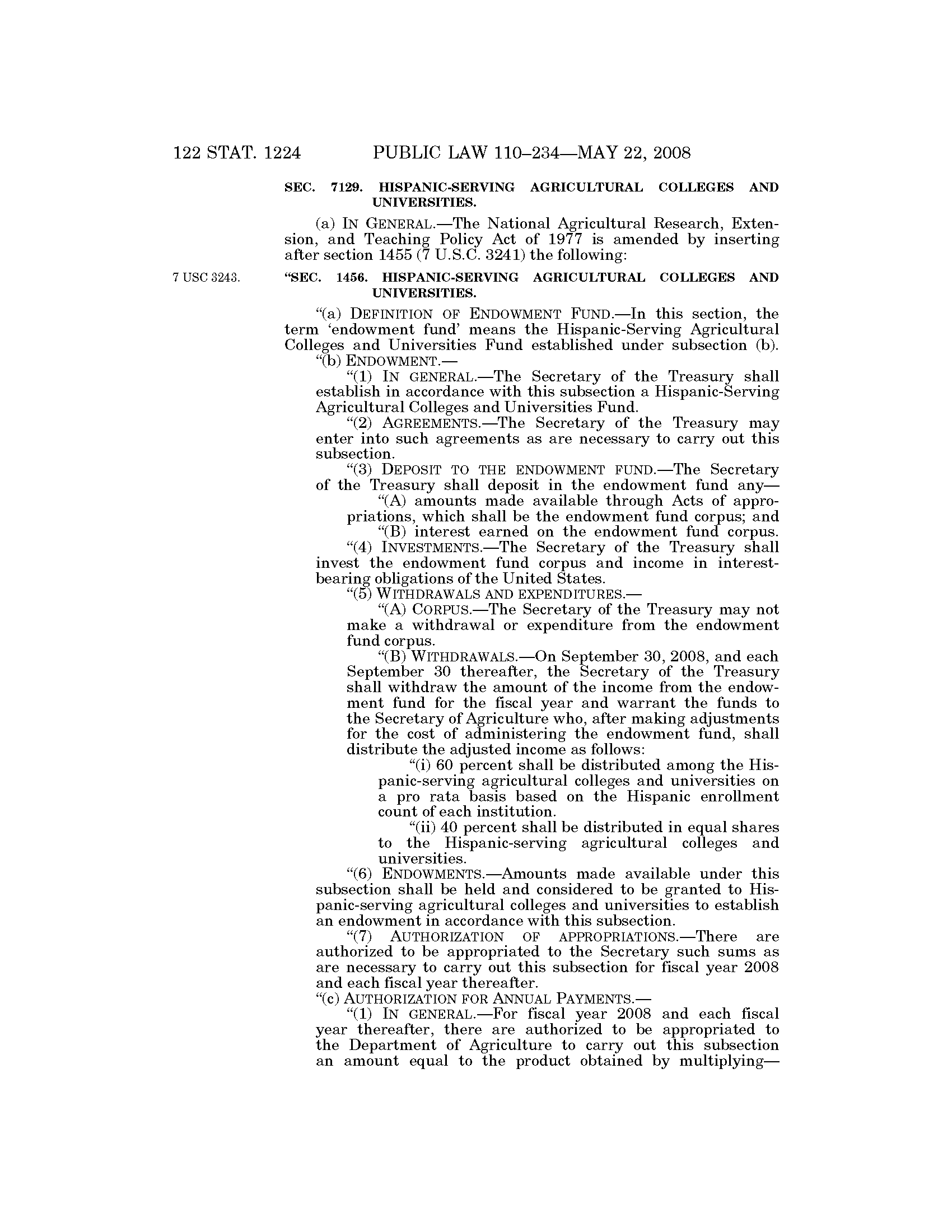 122 STAT. 1224 PUBLIC LAW 110–234—MAY 22, 2008

SEC. 7129. HISPANIC-SERVING AGRICULTURAL COLLEGES AND UNIVERSITIES.

(a) IN GENERAL.—The National Agricultural Research, Extension, and Teaching Policy Act of 1977 is amended by inserting after section 1455 (7 U.S.C. 3241) the following:

7 USC 3243.

"SEC. 1456. HISPANIC-SERVING AGRICULTURAL COLLEGES AND UNIVERSITIES.

"(a) DEFINITION OF ENDOWMENT FUND.—In this section, the term 'endowment fund' means the Hispanic-Serving Agricultural Colleges and Universities Fund established under subsection (b).

"(b) ENDOWMENT.—

"(1) IN GENERAL.—The Secretary of the Treasury shall establish in accordance with this subsection a Hispanic-Serving Agricultural Colleges and Universities Fund.

"(2) AGREEMENTS.—The Secretary of the Treasury may enter into such agreements as are necessary to carry out this subsection.

"(3) DEPOSIT TO THE ENDOWMENT FUND.—The Secretary of the Treasury shall deposit in the endowment fund any—

"(A) amounts made available through Acts of appropriations, which shall be the endowment fund corpus; and

"(B) interest earned on the endowment fund corpus.

"(4) INVESTMENTS.—The Secretary of the Treasury shall invest the endowment fund corpus and income in interest-bearing obligations of the United States.

"(5) WITHDRAWALS AND EXPENDITURES.—

"(A) CORPUS.—The Secretary of the Treasury may not make a withdrawal or expenditure from the endowment fund corpus.

"(B) WITHDRAWALS.—On September 30, 2008, and each September 30 thereafter, the Secretary of the Treasury shall withdraw the amount of the income from the endowment fund for the fiscal year and warrant the funds to the Secretary of Agriculture who, after making adjustments for the cost of administering the endowment fund, shall distribute the adjusted income as follows:

"(i) 60 percent shall be distributed among the Hispanic-serving agricultural colleges and universities on a pro rata basis based on the Hispanic enrollment count of each institution.

"(ii) 40 percent shall be distributed in equal shares to the Hispanic-serving agricultural colleges and universities.

"(6) ENDOWMENTS.—Amounts made available under this subsection shall be held and considered to be granted to Hispanic-serving agricultural colleges and universities to establish an endowment in accordance with this subsection.

"(7) AUTHORIZATION OF APPROPRIATIONS.—There are authorized to be appropriated to the Secretary such sums as are necessary to carry out this subsection for fiscal year 2008 and each fiscal year thereafter.

"(c) AUTHORIZATION FOR ANNUAL PAYMENTS.—

"(1) IN GENERAL.—For fiscal year 2008 and each fiscal year thereafter, there are authorized to be appropriated to the Department of Agriculture to carry out this subsection an amount equal to the product obtained by multiplying—